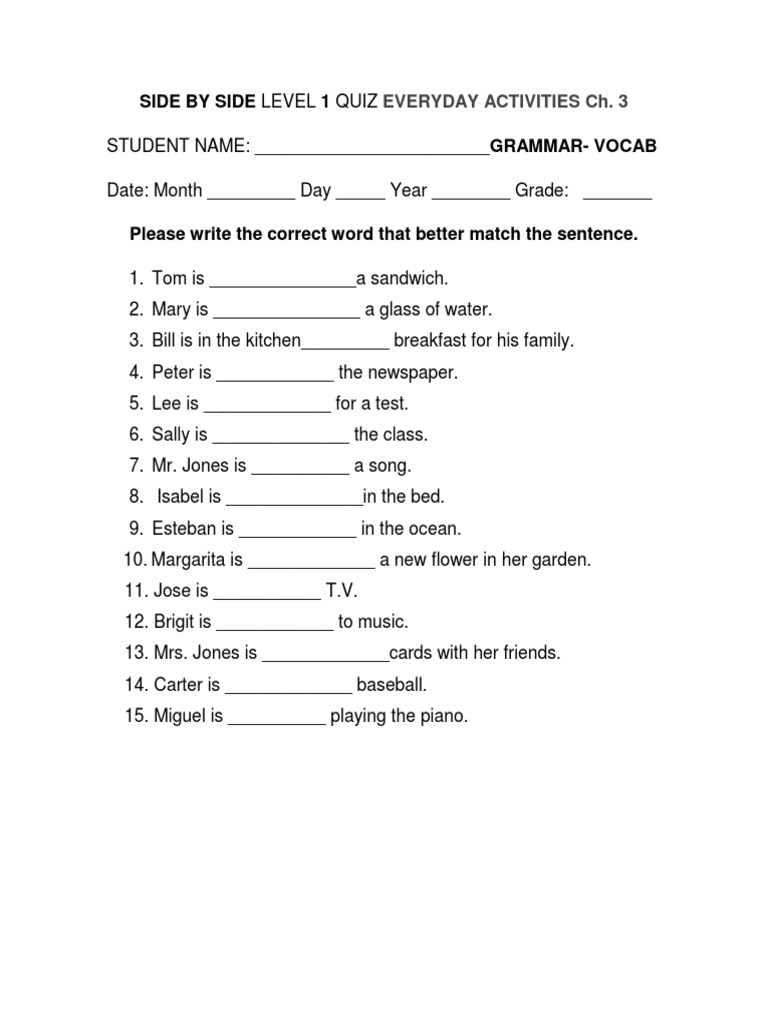 SIDE BY SIDE LEVEL 1 QUIZ EVERYDAY ACTIVITIES Ch. 3

STUDENT NAME: ________________________GRAMMAR- VOCAB

Date: Month _________ Day _____ Year ________ Grade: _______

Please write the correct word that better match the sentence.

1. Tom is _______________a sandwich.
2. Mary is _______________ a glass of water.
3. Bill is in the kitchen_________ breakfast for his family.
4. Peter is ____________ the newspaper.
5. Lee is _____________ for a test.
6. Sally is ______________ the class.
7. Mr. Jones is __________ a song.
8. Isabel is ______________in the bed.
9. Esteban is ____________ in the ocean.
10. Margarita is _____________ a new flower in her garden.
11. Jose is ___________ T.V.
12. Brigit is ____________ to music.
13. Mrs. Jones is _____________cards with her friends.
14. Carter is _____________ baseball.
15. Miguel is __________ playing the piano.